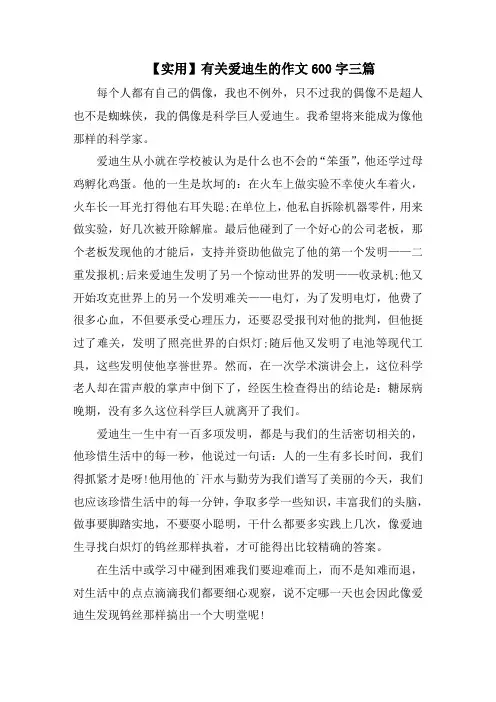 【实用】有关爱迪生的作文600字三篇

每个人都有自己的偶像，我也不例外，只不过我的偶像不是超人也不是蜘蛛侠，我的偶像是科学巨人爱迪生。我希望将来能成为像他那样的科学家。

爱迪生从小就在学校被认为是什么也不会的“笨蛋”，他还学过母鸡孵化鸡蛋。他的一生是坎坷的：在火车上做实验不幸使火车着火，火车长一耳光打得他右耳失聪;在单位上，他私自拆除机器零件，用来做实验，好几次被开除解雇。最后他碰到了一个好心的公司老板，那个老板发现他的才能后，支持并资助他做完了他的第一个发明——二重发报机;后来爱迪生发明了另一个惊动世界的发明——收录机;他又开始攻克世界上的另一个发明难关——电灯，为了发明电灯，他费了很多心血，不但要承受心理压力，还要忍受报刊对他的批判，但他挺过了难关，发明了照亮世界的白炽灯;随后他又发明了电池等现代工具，这些发明使他享誉世界。然而，在一次学术演讲会上，这位科学老人却在雷声般的掌声中倒下了，经医生检查得出的结论是：糖尿病晚期，没有多久这位科学巨人就离开了我们。

爱迪生一生中有一百多项发明，都是与我们的生活密切相关的，他珍惜生活中的每一秒，他说过一句话：人的一生有多长时间，我们得抓紧才是呀!他用他的`汗水与勤劳为我们谱写了美丽的今天，我们也应该珍惜生活中的每一分钟，争取多学一些知识，丰富我们的头脑，做事要脚踏实地，不要耍小聪明，干什么都要多实践上几次，像爱迪生寻找白炽灯的钨丝那样执着，才可能得出比较精确的答案。

在生活中或学习中碰到困难我们要迎难而上，而不是知难而退，对生活中的点点滴滴我们都要细心观察，说不定哪一天也会因此像爱迪生发现钨丝那样搞出一个大明堂呢!